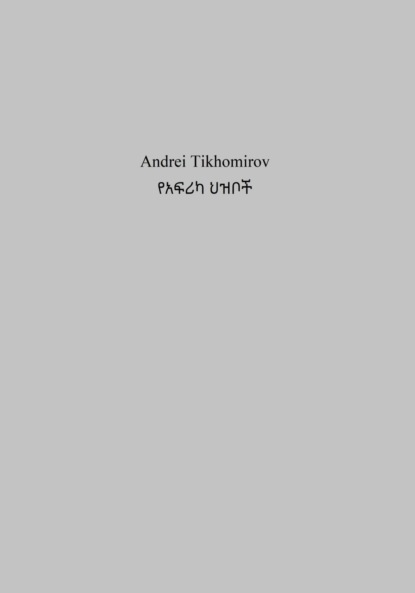 Andrei Tikhomirov
የአፍሪካ ህዝቦች